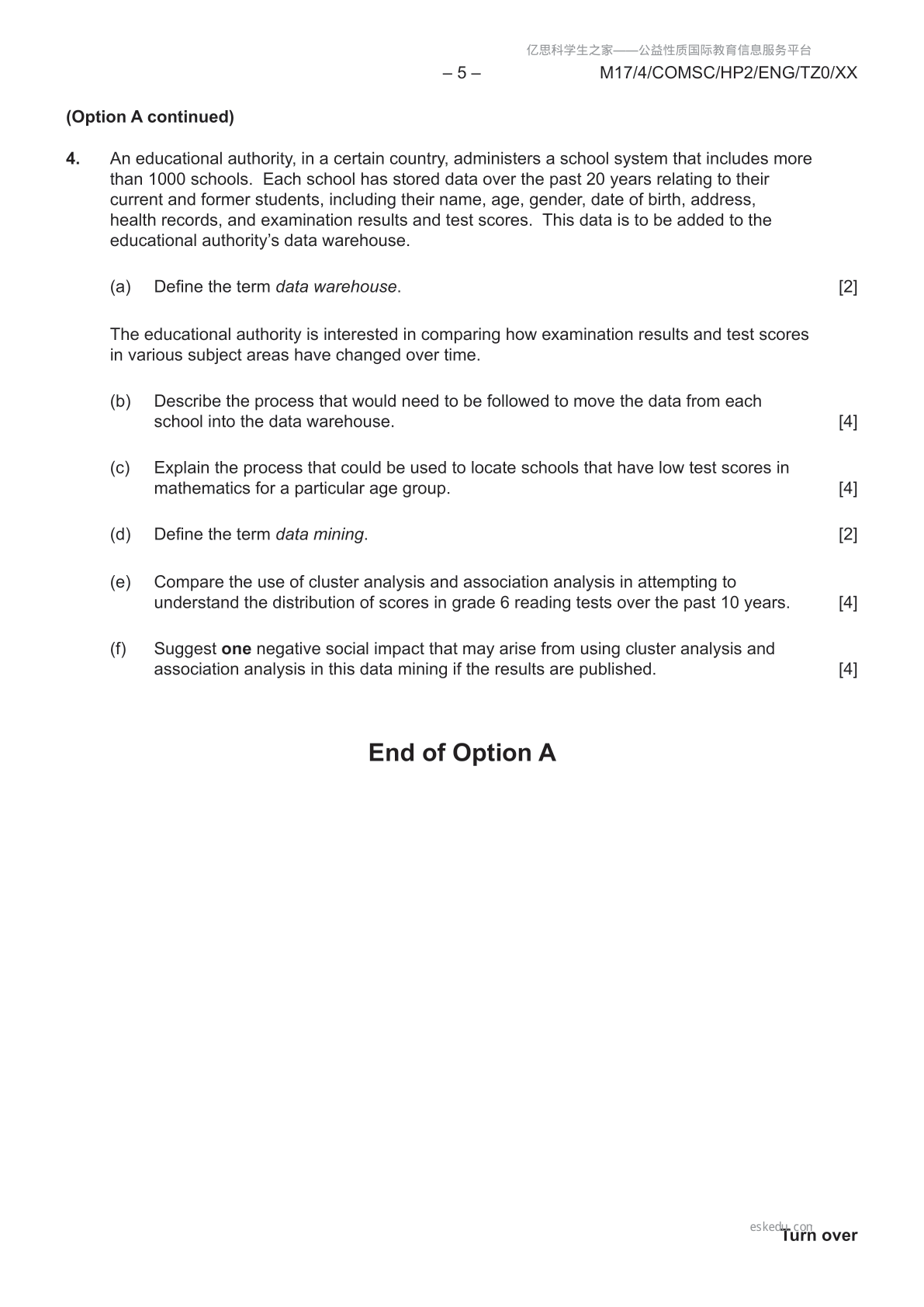 亿思科学生之家——公益性质国际教育信息服务平台

– 5 – M17/4/COMSC/HP2/ENG/TZ0/XX

(Option A continued)

4. An educational authority, in a certain country, administers a school system that includes more than 1000 schools. Each school has stored data over the past 20 years relating to their current and former students, including their name, age, gender, date of birth, address, health records, and examination results and test scores. This data is to be added to the educational authority's data warehouse.

(a) Define the term data warehouse. [2]

The educational authority is interested in comparing how examination results and test scores in various subject areas have changed over time.

(b) Describe the process that would need to be followed to move the data from each school into the data warehouse. [4]

(c) Explain the process that could be used to locate schools that have low test scores in mathematics for a particular age group. [4]

(d) Define the term data mining. [2]

(e) Compare the use of cluster analysis and association analysis in attempting to understand the distribution of scores in grade 6 reading tests over the past 10 years. [4]

(f) Suggest one negative social impact that may arise from using cluster analysis and association analysis in this data mining if the results are published. [4]

End of Option A

eskedu.com

Turn over